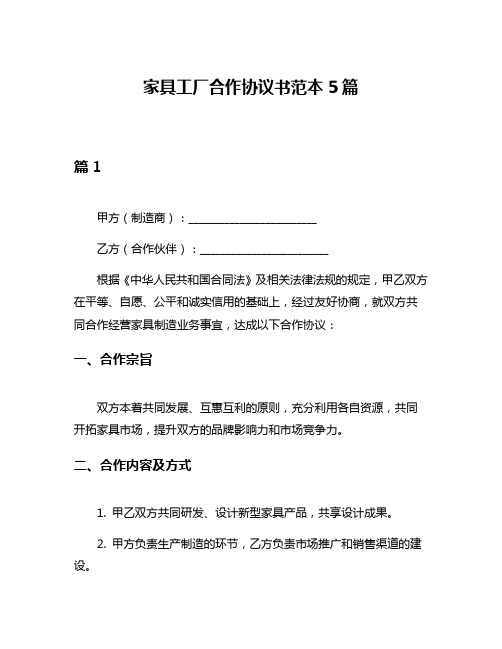 家具工厂合作协议书范本 5 篇

篇 1

甲方（制造商）：______________________

乙方（合作伙伴）：______________________

根据《中华人民共和国合同法》及相关法律法规的规定，甲乙双方在平等、自愿、公平和诚实信用的基础上，经过友好协商，就双方共同合作经营家具制造业务事宜，达成以下合作协议：

一、合作宗旨

双方本着共同发展、互惠互利的原则，充分利用各自资源，共同开拓家具市场，提升双方的品牌影响力和市场竞争力。

二、合作内容及方式

1. 甲乙双方共同研发、设计新型家具产品，共享设计成果。

2. 甲方负责生产制造的环节，乙方负责市场推广和销售渠道的建设。